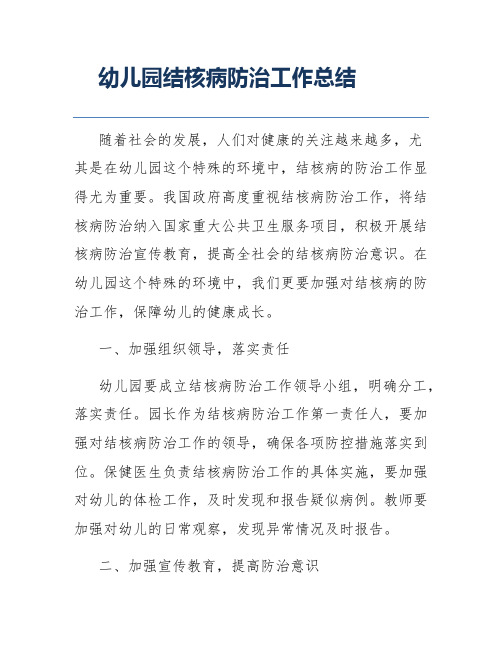 幼儿园结核病防治工作总结

随着社会的发展，人们对健康的关注越来越多，尤其是在幼儿园这个特殊的环境中，结核病的防治工作显得尤为重要。我国政府高度重视结核病防治工作，将结核病防治纳入国家重大公共卫生服务项目，积极开展结核病防治宣传教育，提高全社会的结核病防治意识。在幼儿园这个特殊的环境中，我们更要加强对结核病的防治工作，保障幼儿的健康成长。

一、加强组织领导，落实责任

幼儿园要成立结核病防治工作领导小组，明确分工，落实责任。园长作为结核病防治工作第一责任人，要加强对结核病防治工作的领导，确保各项防控措施落实到位。保健医生负责结核病防治工作的具体实施，要加强对幼儿的体检工作，及时发现和报告疑似病例。教师要加强对幼儿的日常观察，发现异常情况及时报告。

二、加强宣传教育，提高防治意识